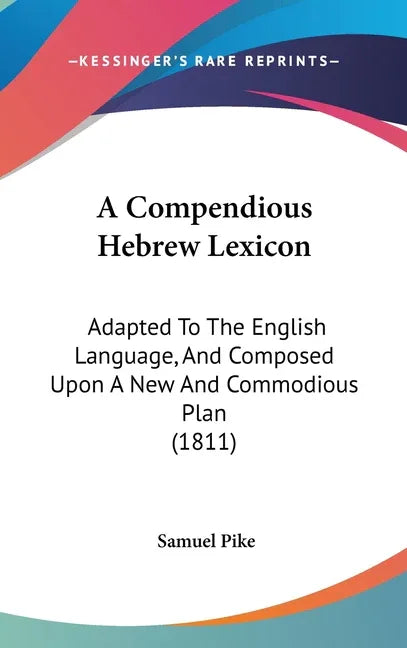 —KESSINGER'S RARE REPRINTS—

A Compendious Hebrew Lexicon

Adapted To The English Language, And Composed Upon A New And Commodious Plan (1811)

Samuel Pike